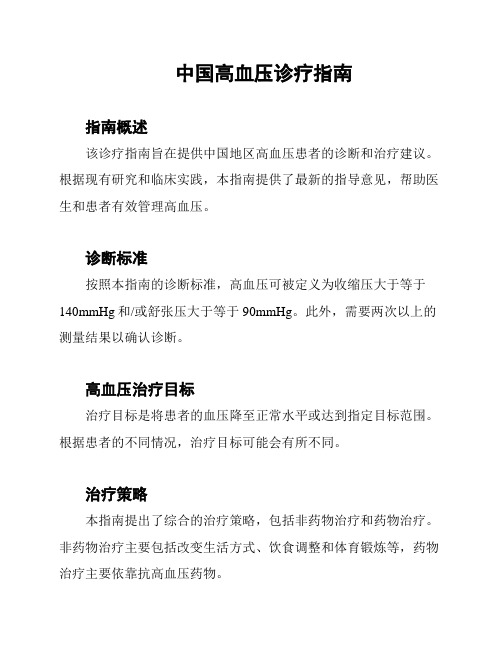 中国高血压诊疗指南

指南概述

该诊疗指南旨在提供中国地区高血压患者的诊断和治疗建议。根据现有研究和临床实践，本指南提供了最新的指导意见，帮助医生和患者有效管理高血压。

诊断标准

按照本指南的诊断标准，高血压可被定义为收缩压大于等于140mmHg和/或舒张压大于等于90mmHg。此外，需要两次以上的测量结果以确认诊断。

高血压治疗目标

治疗目标是将患者的血压降至正常水平或达到指定目标范围。根据患者的不同情况，治疗目标可能会有所不同。

治疗策略

本指南提出了综合的治疗策略，包括非药物治疗和药物治疗。非药物治疗主要包括改变生活方式、饮食调整和体育锻炼等，药物治疗主要依靠抗高血压药物。